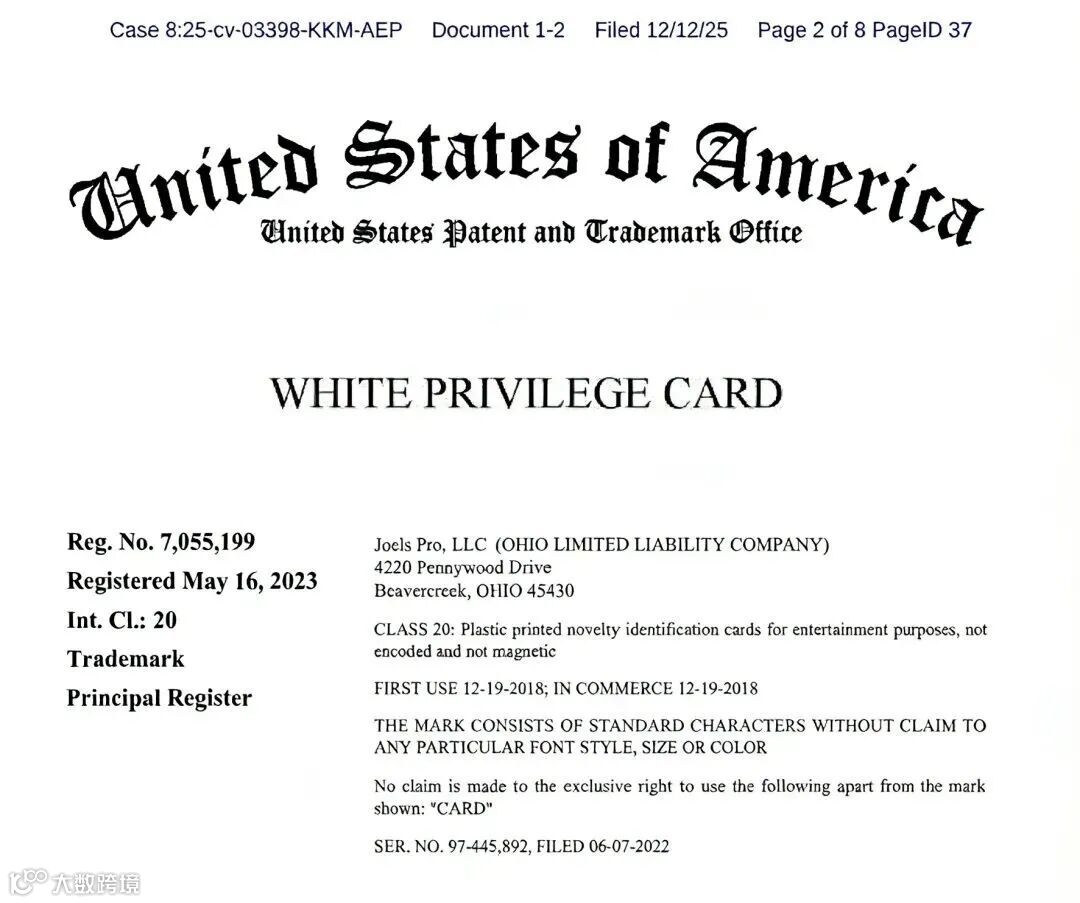 Case 8:25-cv-03398-KKM-AEP Document 1-2 Filed 12/12/25 Page 2 of 8 PageID 37

United States of America
United States Patent and Trademark Office

WHITE PRIVILEGE CARD

Reg. No. 7,055,199
Registered May 16, 2023
Int. Cl.: 20
Trademark
Principal Register

Joels Pro, LLC (OHIO LIMITED LIABILITY COMPANY)
4220 Pennywood Drive
Beavercreek, OHIO 45430

CLASS 20: Plastic printed novelty identification cards for entertainment purposes, not encoded and not magnetic

FIRST USE 12-19-2018; IN COMMERCE 12-19-2018

THE MARK CONSISTS OF STANDARD CHARACTERS WITHOUT CLAIM TO ANY PARTICULAR FONT STYLE, SIZE OR COLOR

No claim is made to the exclusive right to use the following apart from the mark shown: "CARD"

SER. NO. 97-445,892, FILED 06-07-2022

大数跨境